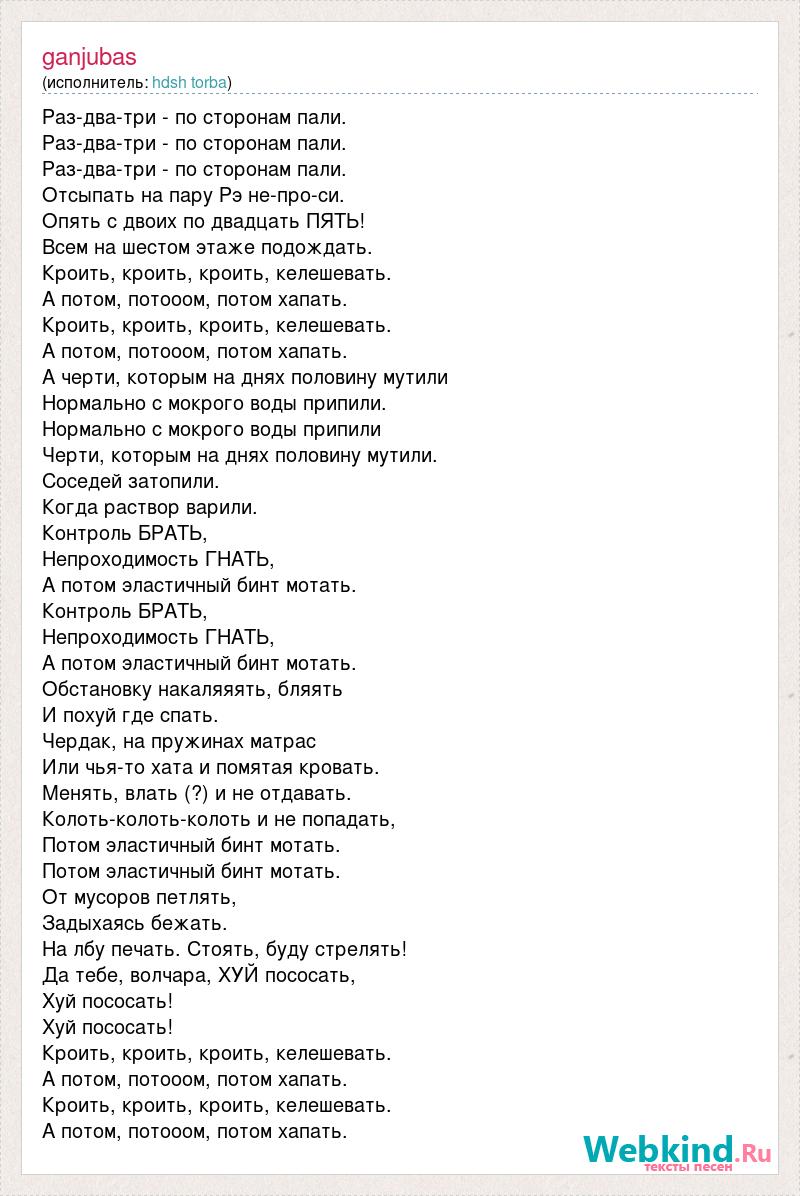 ganjubas
(исполнитель: hdsh torba)

Раз-два-три - по сторонам пали.
Раз-два-три - по сторонам пали.
Раз-два-три - по сторонам пали.
Отсыпать на пару Рэ не-про-си.
Опять с двоих по двадцать ПЯТЬ!
Всем на шестом этаже подождать.
Кроить, кроить, кроить, келешевать.
А потом, потооом, потом хапать.
Кроить, кроить, кроить, келешевать.
А потом, потооом, потом хапать.
А черти, которым на днях половину мутили
Нормально с мокрого воды припили.
Нормально с мокрого воды припили
Черти, которым на днях половину мутили.
Соседей затопили.
Когда раствор варили.
Контроль БРАТЬ,
Непроходимость ГНАТЬ,
А потом эластичный бинт мотать.
Контроль БРАТЬ,
Непроходимость ГНАТЬ,
А потом эластичный бинт мотать.
Обстановку накаляяять, бляять
И похуй где спать.
Чердак, на пружинах матрас
Или чья-то хата и помятая кровать.
Менять, влать (?) и не отдавать.
Колоть-колоть-колоть и не попадать,
Потом эластичный бинт мотать.
Потом эластичный бинт мотать.
От мусоров петлять,
Задыхаясь бежать.
На лбу печать. Стоять, буду стрелять!
Да тебе, волчара, ХУЙ пососать,
Хуй пососать!
Хуй пососать!
Кроить, кроить, кроить, келешевать.
А потом, потооом, потом хапать.
Кроить, кроить, кроить, келешевать.
А потом, потооом, потом хапать.

Webkind.Ru
тексты песен